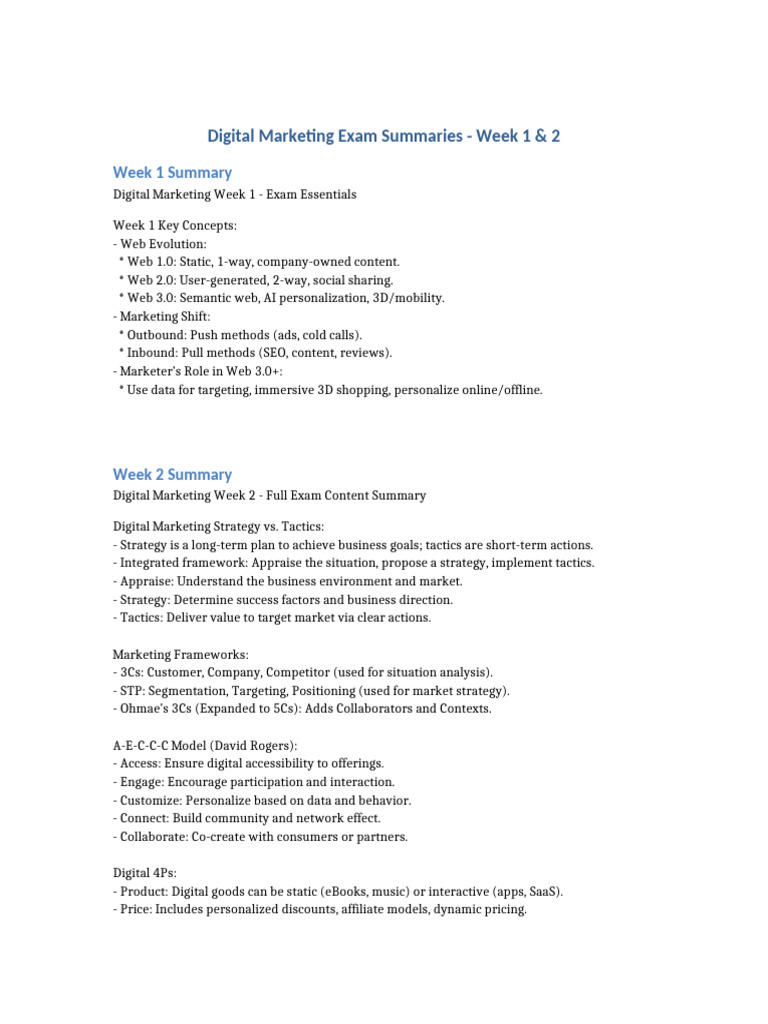 Digital Marketing Exam Summaries - Week 1 & 2

Week 1 Summary

Digital Marketing Week 1 - Exam Essentials

Week 1 Key Concepts:
- Web Evolution:
 * Web 1.0: Static, 1-way, company-owned content.
 * Web 2.0: User-generated, 2-way, social sharing.
 * Web 3.0: Semantic web, AI personalization, 3D/mobility.
- Marketing Shift:
 * Outbound: Push methods (ads, cold calls).
 * Inbound: Pull methods (SEO, content, reviews).
- Marketer's Role in Web 3.0+:
 * Use data for targeting, immersive 3D shopping, personalize online/offline.

Week 2 Summary

Digital Marketing Week 2 - Full Exam Content Summary

Digital Marketing Strategy vs. Tactics:
- Strategy is a long-term plan to achieve business goals; tactics are short-term actions.
- Integrated framework: Appraise the situation, propose a strategy, implement tactics.
- Appraise: Understand the business environment and market.
- Strategy: Determine success factors and business direction.
- Tactics: Deliver value to target market via clear actions.

Marketing Frameworks:
- 3Cs: Customer, Company, Competitor (used for situation analysis).
- STP: Segmentation, Targeting, Positioning (used for market strategy).
- Ohmae's 3Cs (Expanded to 5Cs): Adds Collaborators and Contexts.

A-E-C-C-C Model (David Rogers):
- Access: Ensure digital accessibility to offerings.
- Engage: Encourage participation and interaction.
- Customize: Personalize based on data and behavior.
- Connect: Build community and network effect.
- Collaborate: Co-create with consumers or partners.

Digital 4Ps:
- Product: Digital goods can be static (eBooks, music) or interactive (apps, SaaS).
- Price: Includes personalized discounts, affiliate models, dynamic pricing.